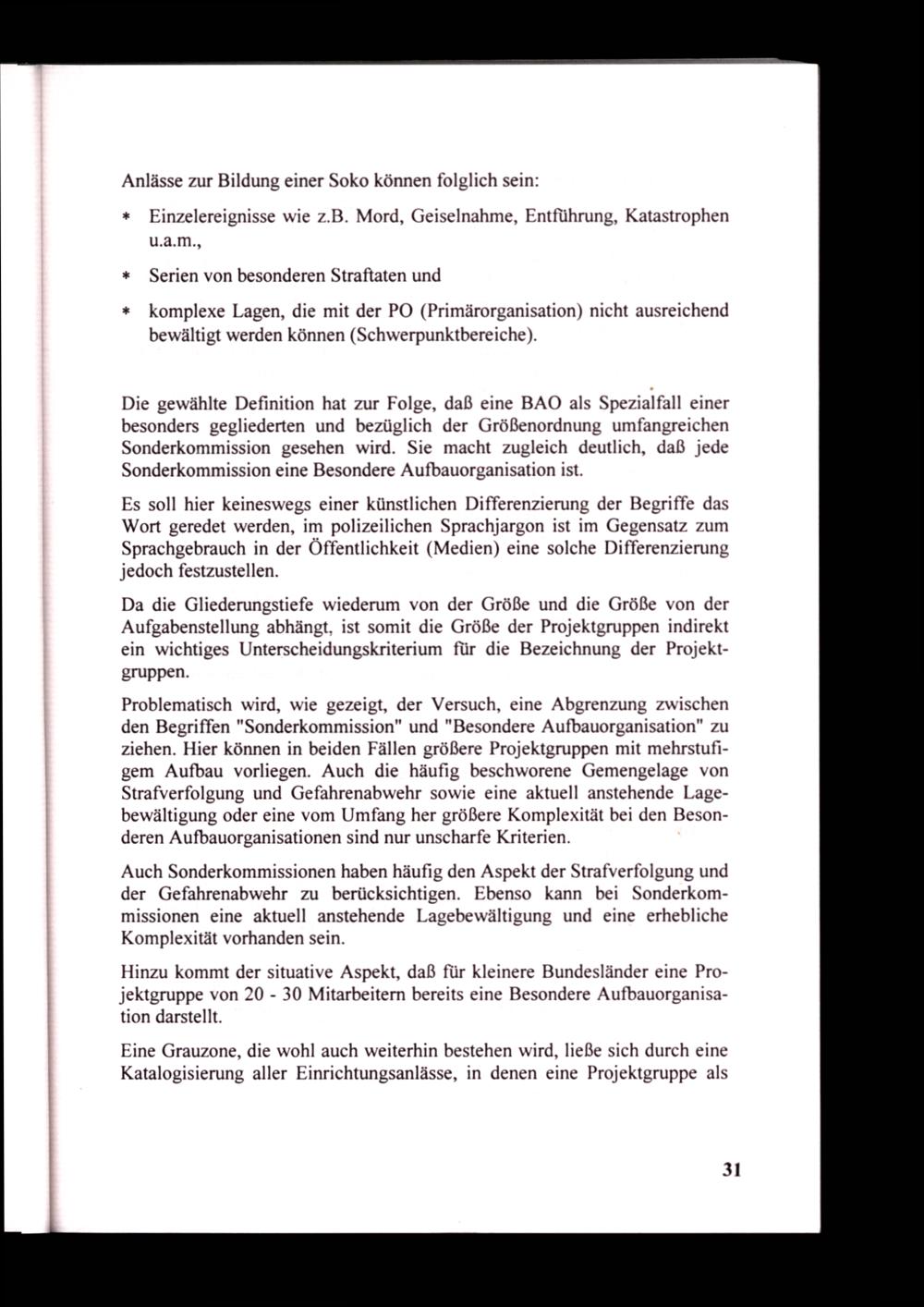 Anlässe zur Bildung einer Soko können folglich sein:

* Einzelereignisse wie z.B. Mord, Geiselnahme, Entführung, Katastrophen u.a.m.,

* Serien von besonderen Straftaten und

* komplexe Lagen, die mit der PO (Primärorganisation) nicht ausreichend bewältigt werden können (Schwerpunktbereiche).

Die gewählte Definition hat zur Folge, daß eine BAO als Spezialfall einer besonders gegliederten und bezüglich der Größenordnung umfangreichen Sonderkommission gesehen wird. Sie macht zugleich deutlich, daß jede Sonderkommission eine Besondere Aufbauorganisation ist.

Es soll hier keineswegs einer künstlichen Differenzierung der Begriffe das Wort geredet werden, im polizeilichen Sprachjargon ist im Gegensatz zum Sprachgebrauch in der Öffentlichkeit (Medien) eine solche Differenzierung jedoch festzustellen.

Da die Gliederungstiefe wiederum von der Größe und die Größe von der Aufgabenstellung abhängt, ist somit die Größe der Projektgruppen indirekt ein wichtiges Unterscheidungskriterium für die Bezeichnung der Projektgruppen.

Problematisch wird, wie gezeigt, der Versuch, eine Abgrenzung zwischen den Begriffen "Sonderkommission" und "Besondere Aufbauorganisation" zu ziehen. Hier können in beiden Fällen größere Projektgruppen mit mehrstufigem Aufbau vorliegen. Auch die häufig beschworene Gemengelage von Strafverfolgung und Gefahrenabwehr sowie eine aktuell anstehende Lagebewältigung oder eine vom Umfang her größere Komplexität bei den Besonderen Aufbauorganisationen sind nur unscharfe Kriterien.

Auch Sonderkommissionen haben häufig den Aspekt der Strafverfolgung und der Gefahrenabwehr zu berücksichtigen. Ebenso kann bei Sonderkommissionen eine aktuell anstehende Lagebewältigung und eine erhebliche Komplexität vorhanden sein.

Hinzu kommt der situative Aspekt, daß für kleinere Bundesländer eine Projektgruppe von 20 - 30 Mitarbeitern bereits eine Besondere Aufbauorganisation darstellt.

Eine Grauzone, die wohl auch weiterhin bestehen wird, ließe sich durch eine Katalogisierung aller Einrichtungsanlässe, in denen eine Projektgruppe als

31